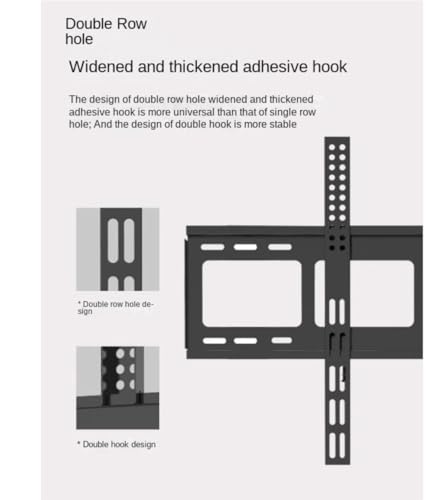 Double Row
hole

Widened and thickened adhesive hook

The design of double row hole widened and thickened adhesive hook is more universal than that of single row hole; And the design of double hook is more stable

* Double row hole design

* Double hook design